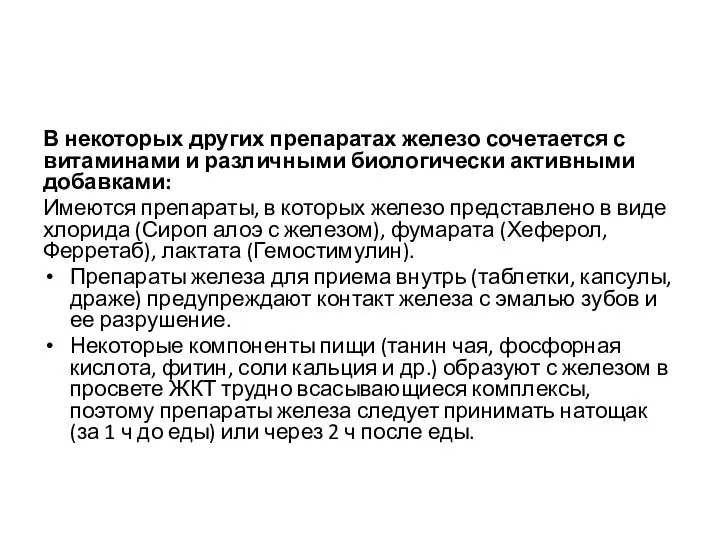 В некоторых других препаратах железо сочетается с витаминами и различными биологически активными добавками:

Имеются препараты, в которых железо представлено в виде хлорида (Сироп алоэ с железом), фумарата (Хеферол, Ферретаб), лактата (Гемостимулин).

• Препараты железа для приема внутрь (таблетки, капсулы, драже) предупреждают контакт железа с эмалью зубов и ее разрушение.

• Некоторые компоненты пищи (танин чая, фосфорная кислота, фитин, соли кальция и др.) образуют с железом в просвете ЖКТ трудно всасывающиеся комплексы, поэтому препараты железа следует принимать натощак (за 1 ч до еды) или через 2 ч после еды.